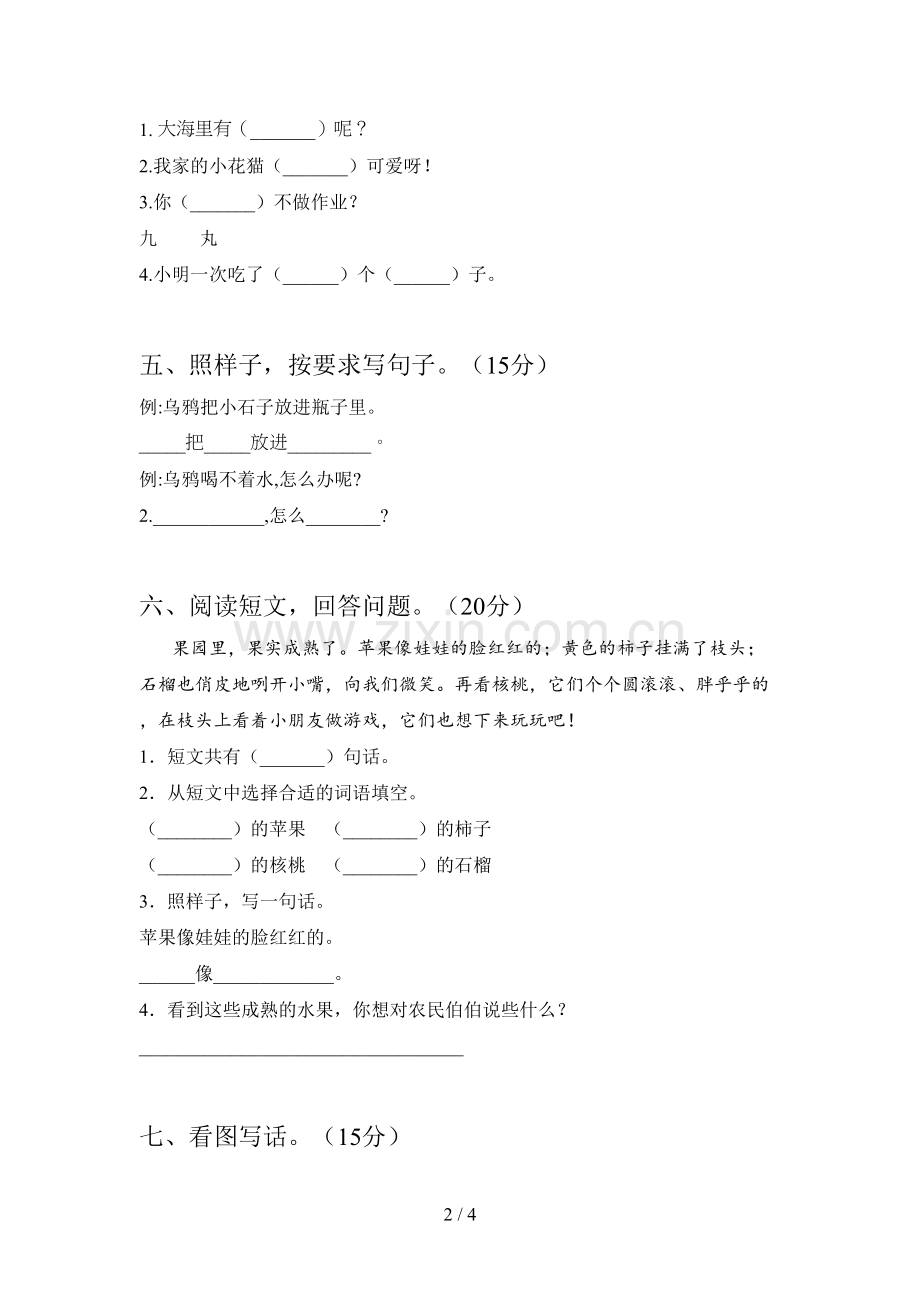 1.大海里有（____）呢？

2.我家的小花猫（____）可爱呀！

3.你（____）不做作业？

九　丸

4.小明一次吃了（____）个（____）子。

五、照样子，按要求写句子。（15分）

例:乌鸦把小石子放进瓶子里。

____把____放进____。

例:乌鸦喝不着水,怎么办呢?

2.____,怎么____?

六、阅读短文，回答问题。（20分）

果园里，果实成熟了。苹果像娃娃的脸红红的；黄色的柿子挂满了枝头；石榴也俏皮地咧开小嘴，向我们微笑。再看核桃，它们个个圆滚滚、胖乎乎的，在枝头上看着小朋友做游戏，它们也想下来玩玩吧！

1．短文共有（____）句话。

2．从短文中选择合适的词语填空。

（____）的苹果　（____）的柿子

（____）的核桃　（____）的石榴

3．照样子，写一句话。

苹果像娃娃的脸红红的。

____像____。

4．看到这些成熟的水果，你想对农民伯伯说些什么？

____

七、看图写话。（15分）

2 / 4

www.zixin.com.cn